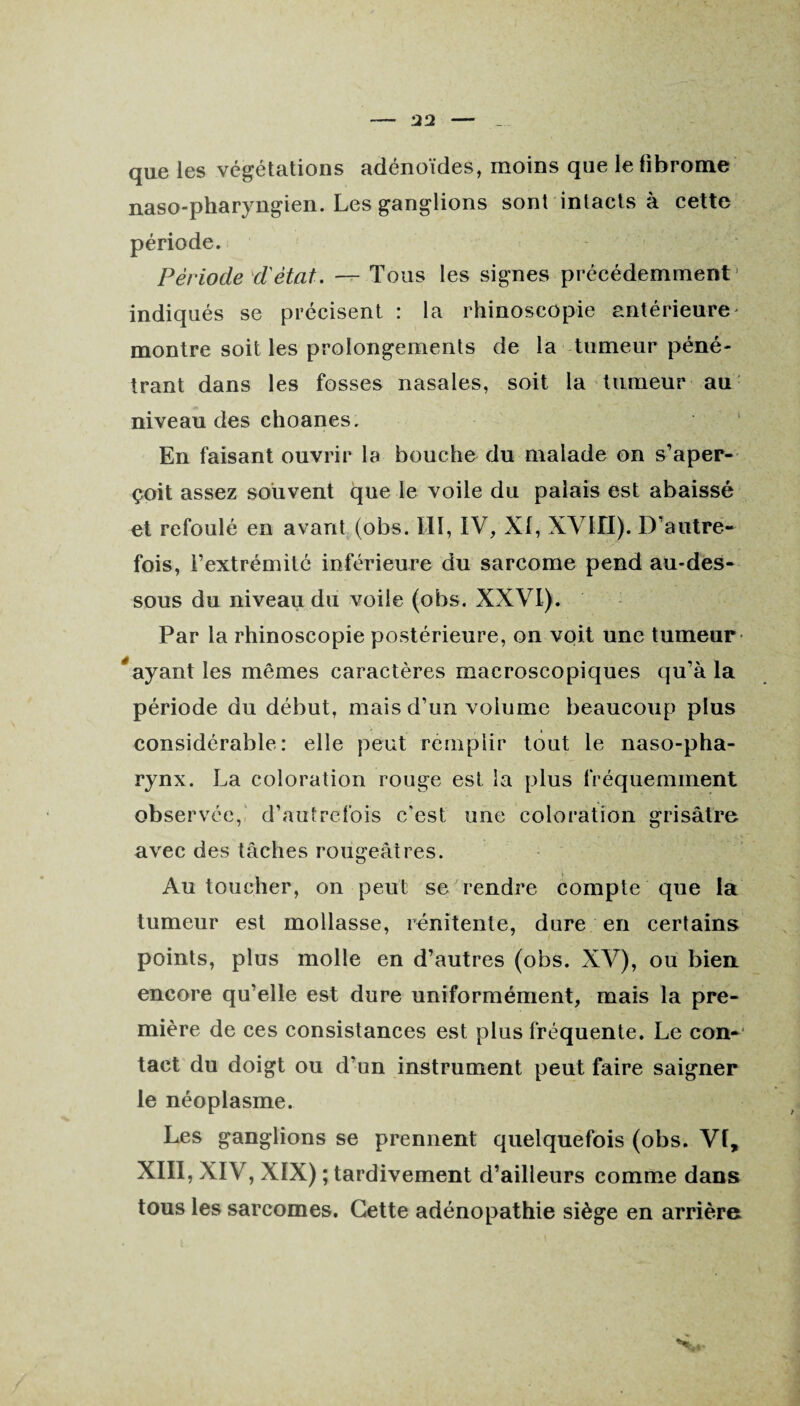 — 22 —

que les végétations adénoïdes, moins que le fibrome naso-pharyngien. Les ganglions sont intacts à cette période.

Période d'état. — Tous les signes précédemment indiqués se précisent : la rhinoscopie antérieure montre soit les prolongements de la tumeur pénétrant dans les fosses nasales, soit la tumeur au niveau des choanes.

En faisant ouvrir la bouche du malade on s'aperçoit assez souvent que le voile du palais est abaissé et refoulé en avant (obs. III, IV, XI, XVIII). D'autrefois, l'extrémité inférieure du sarcome pend au-dessous du niveau du voile (obs. XXVI).

Par la rhinoscopie postérieure, on voit une tumeur ayant les mêmes caractères macroscopiques qu'à la période du début, mais d'un volume beaucoup plus considérable: elle peut remplir tout le naso-pharynx. La coloration rouge est la plus fréquemment observée, d'autrefois c'est une coloration grisâtre avec des tâches rougeâtres.

Au toucher, on peut se rendre compte que la tumeur est mollasse, rénitente, dure en certains points, plus molle en d'autres (obs. XV), ou bien encore qu'elle est dure uniformément, mais la première de ces consistances est plus fréquente. Le contact du doigt ou d'un instrument peut faire saigner le néoplasme.

Les ganglions se prennent quelquefois (obs. VI, XIII, XIV, XIX) ; tardivement d'ailleurs comme dans tous les sarcomes. Cette adénopathie siège en arrière